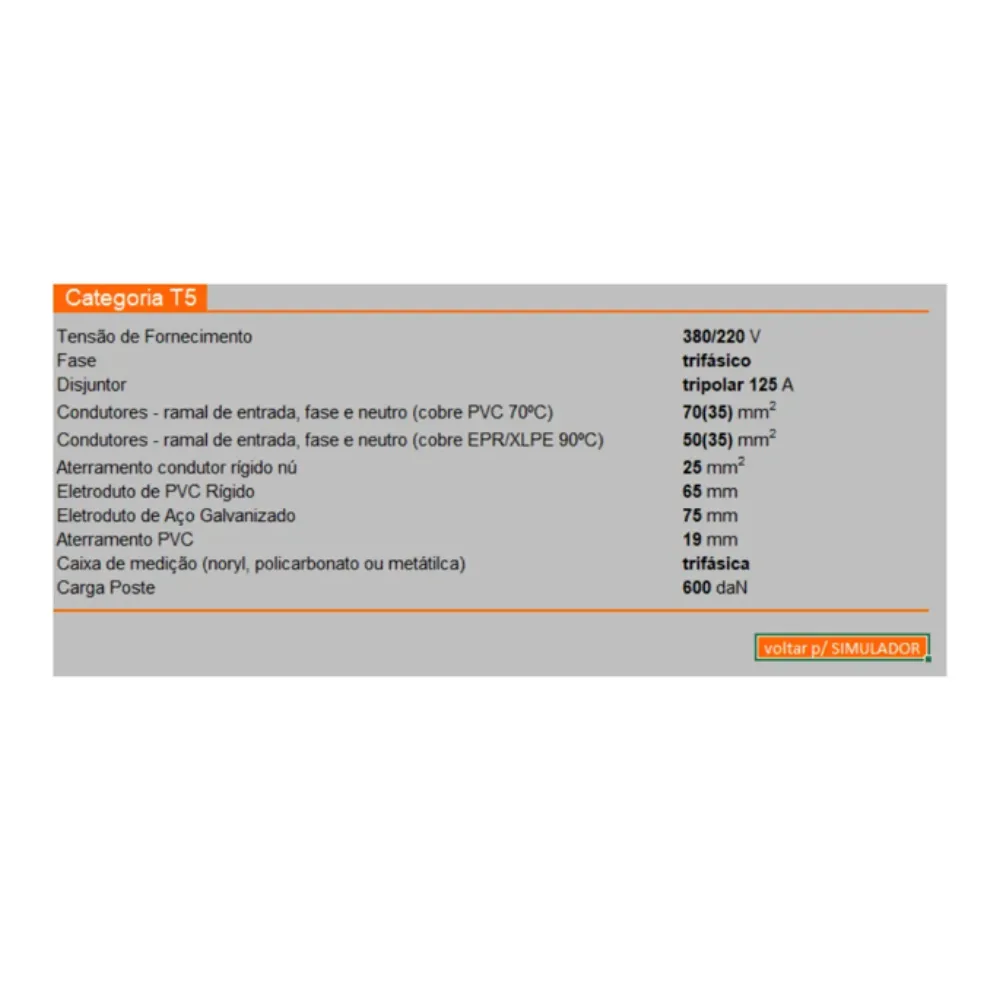 Categoria T5

| | |
|---|---|
| Tensão de Fornecimento | 380/220 V |
| Fase | trifásico |
| Disjuntor | tripolar 125 A |
| Condutores - ramal de entrada, fase e neutro (cobre PVC 70ºC) | 70(35) $mm^2$ |
| Condutores - ramal de entrada, fase e neutro (cobre EPR/XLPE 90ºC) | 50(35) $mm^2$ |
| Aterramento condutor rígido nú | 25 $mm^2$ |
| Eletroduto de PVC Rígido | 65 mm |
| Eletroduto de Aço Galvanizado | 75 mm |
| Aterramento PVC | 19 mm |
| Caixa de medição (noryl, policarbonato ou metátilca) | trifásica |
| Carga Poste | 600 daN |

voltar p/ SIMULADOR